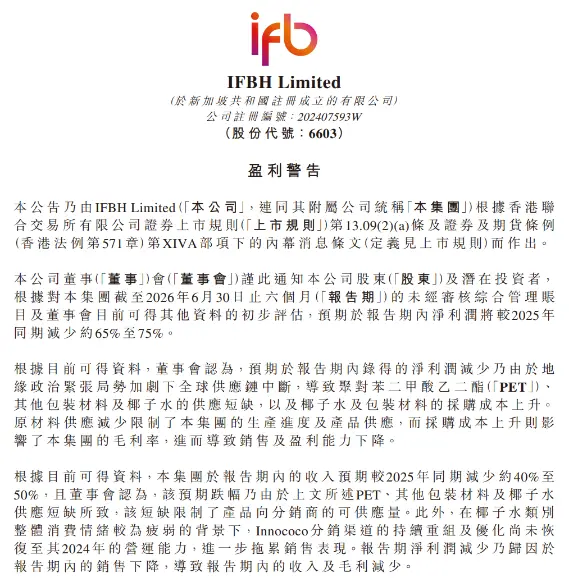 ifb

IFBH Limited
(於新加坡共和國註冊成立的有限公司)
公司註冊編號：202407593W
(股份代號：6603)

盈利警告

本公告乃由IFBH Limited(「本公司」，連同其附屬公司統稱「本集團」)根據香港聯合交易所有限公司證券上市規則(「上市規則」)第13.09(2)(a)條及證券及期貨條例(香港法例第571章)第XIVA部項下的內幕消息條文(定義見上市規則)而作出。

本公司董事(「董事」)會(「董事會」)謹此通知本公司股東(「股東」)及潛在投資者，根據對本集團截至2026年6月30日止六個月(「報告期」)的未經審核綜合管理賬目及董事會目前可得其他資料的初步評估，預期於報告期內淨利潤將較2025年同期減少約65%至75%。

根據目前可得資料，董事會認為，預期於報告期內錄得的淨利潤減少乃由於地緣政治緊張局勢加劇下全球供應鏈中斷，導致聚對苯二甲酸乙二酯(「PET」)、其他包裝材料及椰子水的供應短缺，以及椰子水及包裝材料的採購成本上升。原材料供應減少限制了本集團的生產進度及產品供應，而採購成本上升則影響了本集團的毛利率，進而導致銷售及盈利能力下降。

根據目前可得資料，本集團於報告期內的收入預期較2025年同期減少約40%至50%，且董事會認為，該預期跌幅乃由於上文所述PET、其他包裝材料及椰子水供應短缺所致，該短缺限制了產品向分銷商的可供應量。此外，在椰子水類別整體消費情緒較為疲弱的背景下，Innococo分銷渠道的持續重組及優化尚未恢復至其2024年的營運能力，進一步拖累銷售表現。報告期淨利潤減少乃歸因於報告期內的銷售下降，導致報告期內的收入及毛利減少。